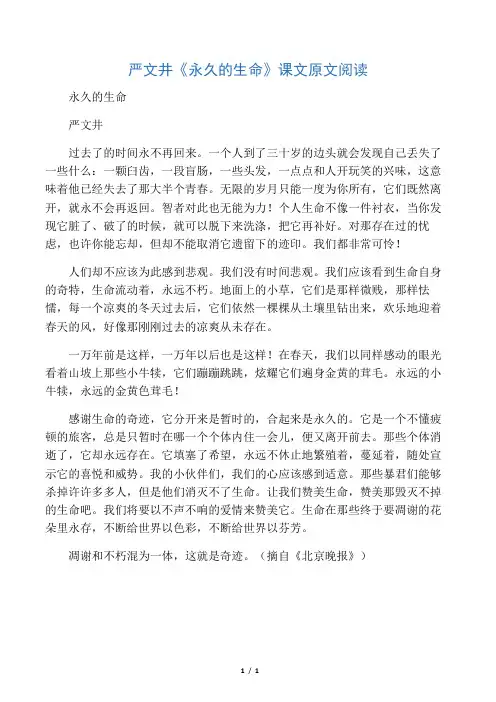 严文井《永久的生命》课文原文阅读

永久的生命

严文井

过去了的时间永不再回来。一个人到了三十岁的边头就会发现自己丢失了一些什么：一颗臼齿，一段盲肠，一些头发，一点点和人开玩笑的兴味，这意味着他已经失去了那大半个青春。无限的岁月只能一度为你所有，它们既然离开，就永不会再返回。智者对此也无能为力！个人生命不像一件衬衣，当你发现它脏了、破了的时候，就可以脱下来洗涤，把它再补好。对那存在过的忧虑，也许你能忘却，但却不能取消它遗留下的迹印。我们都非常可怜！

人们却不应该为此感到悲观。我们没有时间悲观。我们应该看到生命自身的奇特，生命流动着，永远不朽。地面上的小草，它们是那样微贱，那样怯懦，每一个凉爽的冬天过去后，它们依然一棵棵从土壤里钻出来，欢乐地迎着春天的风，好像那刚刚过去的凉爽从未存在。

一万年前是这样，一万年以后也是这样！在春天，我们以同样感动的眼光看着山坡上那些小牛犊，它们蹦蹦跳跳，炫耀它们遍身金黄的茸毛。永远的小牛犊，永远的金黄色茸毛！

感谢生命的奇迹，它分开来是暂时的，合起来是永久的。它是一个不懂疲顿的旅客，总是只暂时在哪一个个体内住一会儿，便又离开前去。那些个体消逝了，它却永远存在。它填塞了希望，永远不休止地繁殖着，蔓延着，随处宣示它的喜悦和威势。我的小伙伴们，我们的心应该感到适意。那些暴君们能够杀掉许许多多人，但是他们消灭不了生命。让我们赞美生命，赞美那毁灭不掉的生命吧。我们将要以不声不响的爱情来赞美它。生命在那些终于要凋谢的花朵里永存，不断给世界以色彩，不断给世界以芬芳。

凋谢和不朽混为一体，这就是奇迹。（摘自《北京晚报》）

1 / 1